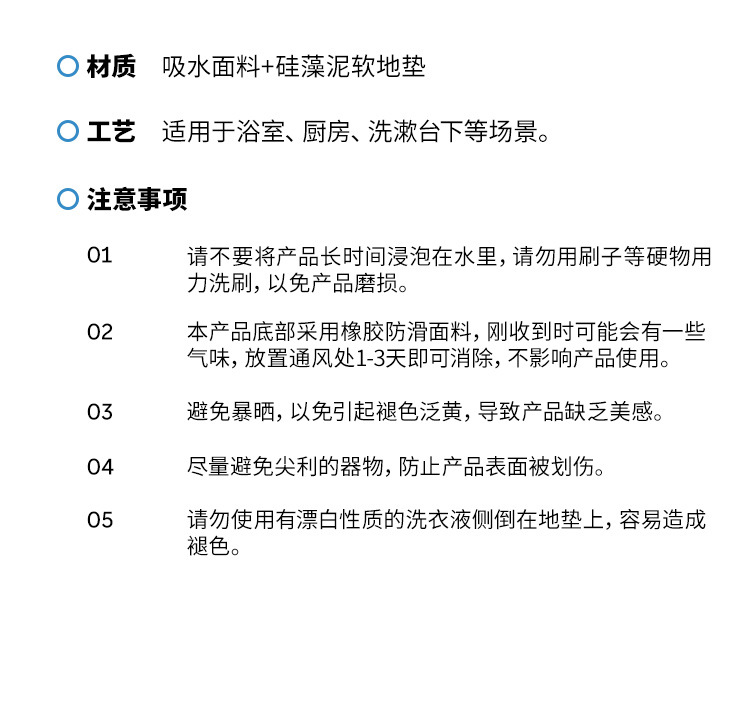 材质 吸水面料+硅藻泥软地垫

工艺 适用于浴室、厨房、洗漱台下等场景。

注意事项

01 请不要将产品长时间浸泡在水里，请勿用刷子等硬物用力洗刷，以免产品磨损。

02 本产品底部采用橡胶防滑面料，刚收到时可能会有一些气味，放置通风处1-3天即可消除，不影响产品使用。

03 避免暴晒，以免引起褪色泛黄，导致产品缺乏美感。

04 尽量避免尖利的器物，防止产品表面被划伤。

05 请勿使用有漂白性质的洗衣液侧倒在地垫上，容易造成褪色。